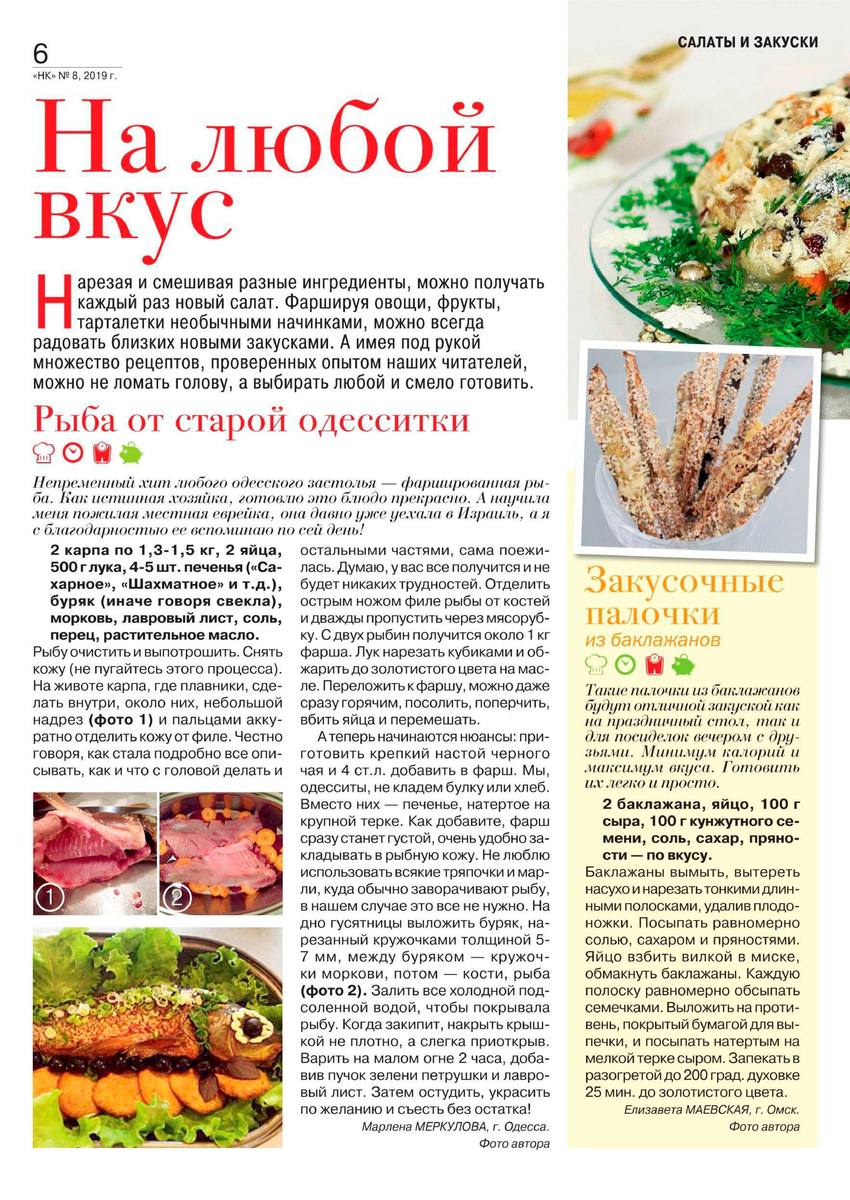 6
«НК» № 8, 2019 г.

САЛАТЫ И ЗАКУСКИ

На любой вкус

Нарезая и смешивая разные ингредиенты, можно получать каждый раз новый салат. Фаршируя овощи, фрукты, тарталетки необычными начинками, можно всегда радовать близких новыми закусками. А имея под рукой множество рецептов, проверенных опытом наших читателей, можно не ломать голову, а выбирать любой и смело готовить.

Рыба от старой одесситки

Непременный хит любого одесского застолья — фаршированная рыба. Как истинная хозяйка, готовлю это блюдо прекрасно. А научила меня пожилая местная еврейка, она давно уже уехала в Израиль, а я с благодарностью ее вспоминаю по сей день!

2 карпа по 1,3-1,5 кг, 2 яйца, 500 г лука, 4-5 шт. печенья («Сахарное», «Шахматное» и т.д.), буряк (иначе говоря свекла), морковь, лавровый лист, соль, перец, растительное масло.

Рыбу очистить и выпотрошить. Снять кожу (не пугайтесь этого процесса). На животе карпа, где плавники, сделать внутри, около них, небольшой надрез (фото 1) и пальцами аккуратно отделить кожу от филе. Честно говоря, как стала подробно все описывать, как и что с головой делать и остальными частями, сама поежилась. Думаю, у вас все получится и не будет никаких трудностей. Отделить острым ножом филе рыбы от костей и дважды пропустить через мясорубку. С двух рыбин получится около 1 кг фарша. Лук нарезать кубиками и обжарить до золотистого цвета на масле. Переложить к фаршу, можно даже сразу горячим, посолить, поперчить, вбить яйца и перемешать.

А теперь начинаются нюансы: приготовить крепкий настой черного чая и 4 ст.л. добавить в фарш. Мы, одесситы, не кладем булку или хлеб. Вместо них — печенье, натертое на крупной терке. Как добавите, фарш сразу станет густой, очень удобно закладывать в рыбную кожу. Не люблю использовать всякие тряпочки и марли, куда обычно заворачивают рыбу, в нашем случае это все не нужно. На дно гусятницы выложить буряк, нарезанный кружочками толщиной 5-7 мм, между буряком — кружочки моркови, потом — кости, рыба (фото 2). Залить все холодной подсоленной водой, чтобы покрывала рыбу. Когда закипит, накрыть крышкой не плотно, а слегка приоткрыв. Варить на малом огне 2 часа, добавив пучок зелени петрушки и лавровый лист. Затем остудить, украсить по желанию и съесть без остатка!

Марлена МЕРКУЛОВА, г. Одесса.
Фото автора

1
2

Закусочные палочки
из баклажанов

Такие палочки из баклажанов будут отличной закуской как на праздничный стол, так и для посиделок вечером с друзьями. Минимум калорий и максимум вкуса. Готовить их легко и просто.

2 баклажана, яйцо, 100 г сыра, 100 г кунжутного семени, соль, сахар, пряности — по вкусу.

Баклажаны вымыть, вытереть насухо и нарезать тонкими длинными полосками, удалив плодоножки. Посыпать равномерно солью, сахаром и пряностями. Яйцо взбить вилкой в миске, обмакнуть баклажаны. Каждую полоску равномерно обсыпать семечками. Выложить на противень, покрытый бумагой для выпечки, и посыпать натертым на мелкой терке сыром. Запекать в разогретой до 200 град. духовке 25 мин. до золотистого цвета.

Елизавета МАЕВСКАЯ, г. Омск.
Фото автора